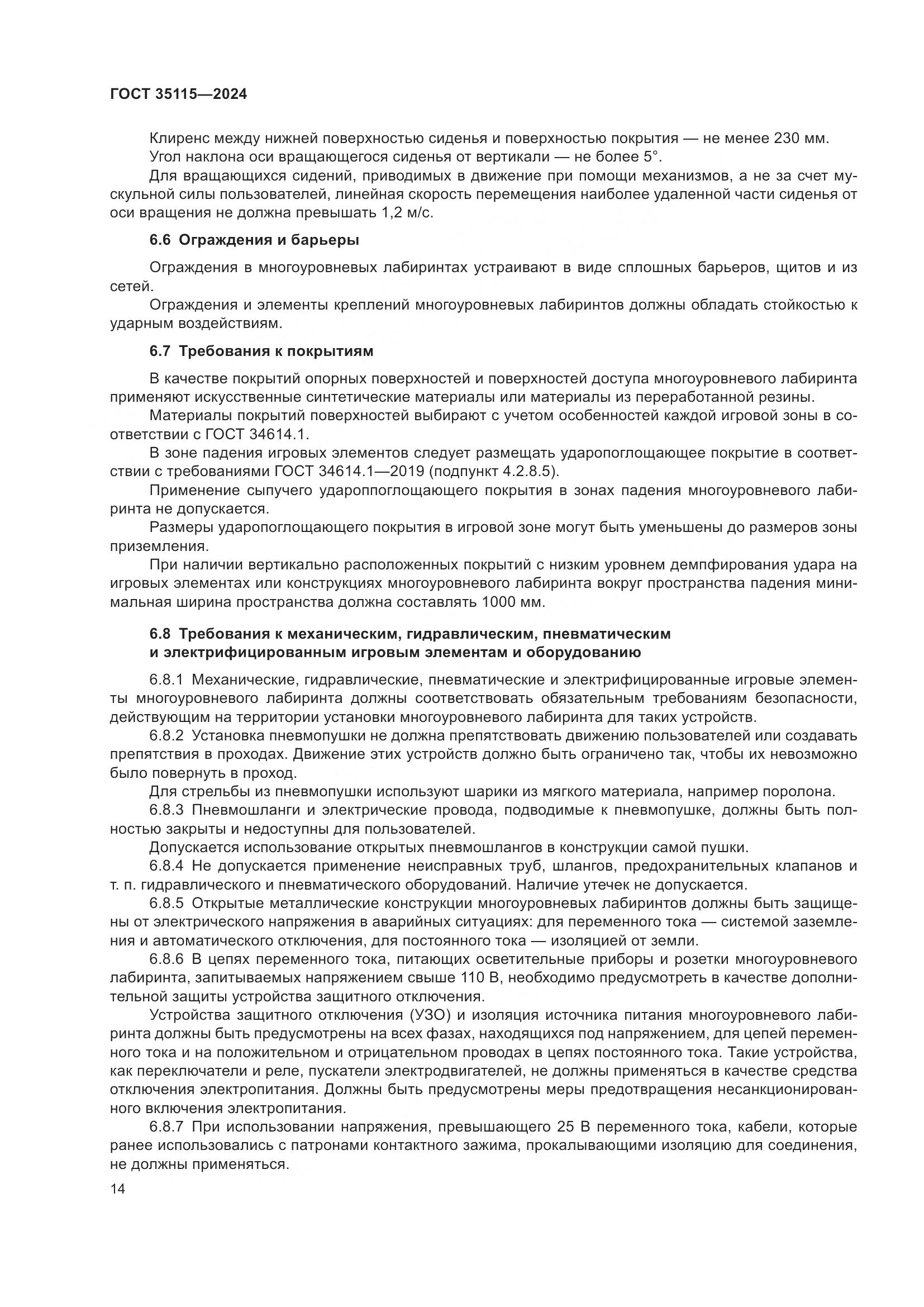 ГОСТ 35115—2024

Клиренс между нижней поверхностью сиденья и поверхностью покрытия — не менее 230 мм.

Угол наклона оси вращающегося сиденья от вертикали — не более 5°.

Для вращающихся сидений, приводимых в движение при помощи механизмов, а не за счет мускульной силы пользователей, линейная скорость перемещения наиболее удаленной части сиденья от оси вращения не должна превышать 1,2 м/с.

6.6 Ограждения и барьеры

Ограждения в многоуровневых лабиринтах устраивают в виде сплошных барьеров, щитов и из сетей.

Ограждения и элементы креплений многоуровневых лабиринтов должны обладать стойкостью к ударным воздействиям.

6.7 Требования к покрытиям

В качестве покрытий опорных поверхностей и поверхностей доступа многоуровневого лабиринта применяют искусственные синтетические материалы или материалы из переработанной резины.

Материалы покрытий поверхностей выбирают с учетом особенностей каждой игровой зоны в соответствии с ГОСТ 34614.1.

В зоне падения игровых элементов следует размещать ударопоглощающее покрытие в соответствии с требованиями ГОСТ 34614.1—2019 (подпункт 4.2.8.5).

Применение сыпучего удароппоглощающего покрытия в зонах падения многоуровневого лабиринта не допускается.

Размеры ударопоглощающего покрытия в игровой зоне могут быть уменьшены до размеров зоны приземления.

При наличии вертикально расположенных покрытий с низким уровнем демпфирования удара на игровых элементах или конструкциях многоуровневого лабиринта вокруг пространства падения минимальная ширина пространства должна составлять 1000 мм.

6.8 Требования к механическим, гидравлическим, пневматическим и электрифицированным игровым элементам и оборудованию

6.8.1 Механические, гидравлические, пневматические и электрифицированные игровые элементы многоуровневого лабиринта должны соответствовать обязательным требованиям безопасности, действующим на территории установки многоуровневого лабиринта для таких устройств.

6.8.2 Установка пневмопушки не должна препятствовать движению пользователей или создавать препятствия в проходах. Движение этих устройств должно быть ограничено так, чтобы их невозможно было повернуть в проход.

Для стрельбы из пневмопушки используют шарики из мягкого материала, например поролона.

6.8.3 Пневмошланги и электрические провода, подводимые к пневмопушке, должны быть полностью закрыты и недоступны для пользователей.

Допускается использование открытых пневмошлангов в конструкции самой пушки.

6.8.4 Не допускается применение неисправных труб, шлангов, предохранительных клапанов и т. п. гидравлического и пневматического оборудований. Наличие утечек не допускается.

6.8.5 Открытые металлические конструкции многоуровневых лабиринтов должны быть защищены от электрического напряжения в аварийных ситуациях: для переменного тока — системой заземления и автоматического отключения, для постоянного тока — изоляцией от земли.

6.8.6 В цепях переменного тока, питающих осветительные приборы и розетки многоуровневого лабиринта, запитываемых напряжением свыше 110 В, необходимо предусмотреть в качестве дополнительной защиты устройства защитного отключения.

Устройства защитного отключения (УЗО) и изоляция источника питания многоуровневого лабиринта должны быть предусмотрены на всех фазах, находящихся под напряжением, для цепей переменного тока и на положительном и отрицательном проводах в цепях постоянного тока. Такие устройства, как переключатели и реле, пускатели электродвигателей, не должны применяться в качестве средства отключения электропитания. Должны быть предусмотрены меры предотвращения несанкционированного включения электропитания.

6.8.7 При использовании напряжения, превышающего 25 В переменного тока, кабели, которые ранее использовались с патронами контактного зажима, прокалывающими изоляцию для соединения, не должны применяться.

14